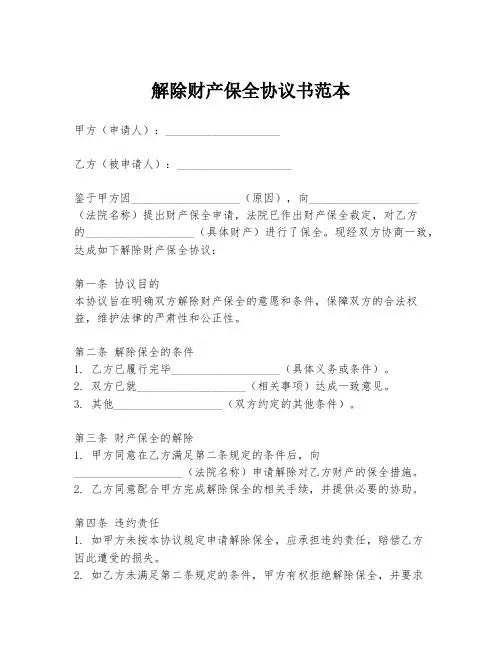 解除财产保全协议书范本

甲方（申请人）：____________________

乙方（被申请人）：____________________

鉴于甲方因____________________（原因），向____________________（法院名称）提出财产保全申请，法院已作出财产保全裁定，对乙方的____________________（具体财产）进行了保全。现经双方协商一致，达成如下解除财产保全协议：

第一条 协议目的
本协议旨在明确双方解除财产保全的意愿和条件，保障双方的合法权益，维护法律的严肃性和公正性。

第二条 解除保全的条件
1. 乙方已履行完毕____________________（具体义务或条件）。
2. 双方已就____________________（相关事项）达成一致意见。
3. 其他____________________（双方约定的其他条件）。

第三条 财产保全的解除
1. 甲方同意在乙方满足第二条规定的条件后，向____________________（法院名称）申请解除对乙方财产的保全措施。
2. 乙方同意配合甲方完成解除保全的相关手续，并提供必要的协助。

第四条 违约责任
1. 如甲方未按本协议规定申请解除保全，应承担违约责任，赔偿乙方因此遭受的损失。
2. 如乙方未满足第二条规定的条件，甲方有权拒绝解除保全，并要求